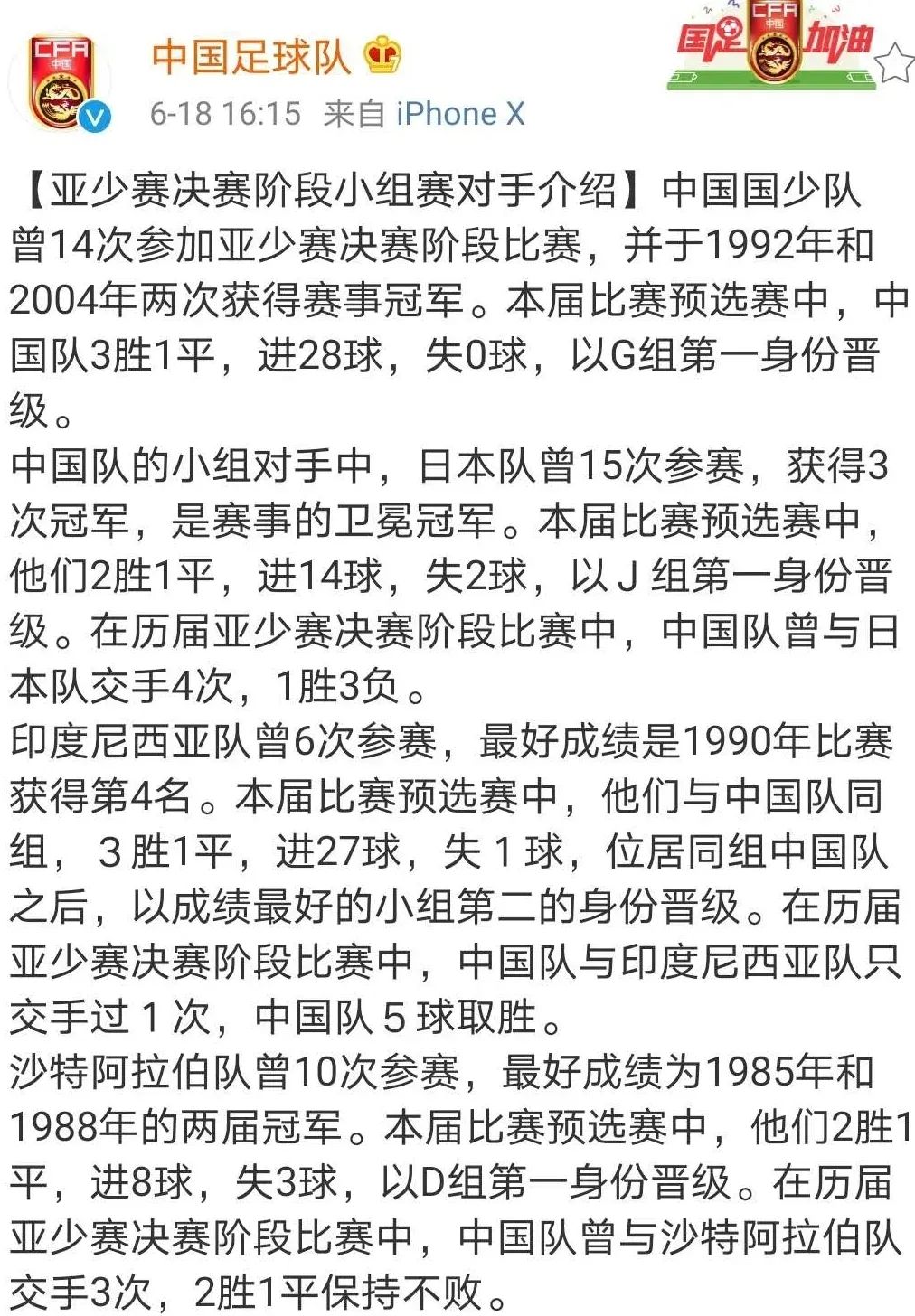 CFA 中国

中国足球队

6-18 16:15 来自 iPhone X

国足 CFA 中国 加油

【亚少赛决赛阶段小组赛对手介绍】中国国少队曾14次参加亚少赛决赛阶段比赛，并于1992年和2004年两次获得赛事冠军。本届比赛预选赛中，中国队3胜1平，进28球，失0球，以G组第一身份晋级。
中国队的小组对手中，日本队曾15次参赛，获得3次冠军，是赛事的卫冕冠军。本届比赛预选赛中，他们2胜1平，进14球，失2球，以 J 组第一身份晋级。在历届亚少赛决赛阶段比赛中，中国队曾与日本队交手4次，1胜3负。
印度尼西亚队曾6次参赛，最好成绩是1990年比赛获得第4名。本届比赛预选赛中，他们与中国队同组， 3 胜1平，进27球，失 1 球，位居同组中国队之后，以成绩最好的小组第二的身份晋级。在历届亚少赛决赛阶段比赛中，中国队与印度尼西亚队只交手过 1 次，中国队 5 球取胜。
沙特阿拉伯队曾10次参赛，最好成绩为1985年和1988年的两届冠军。本届比赛预选赛中，他们2胜1平，进8球，失3球，以D组第一身份晋级。在历届亚少赛决赛阶段比赛中，中国队曾与沙特阿拉伯队交手3次，2胜1平保持不败。